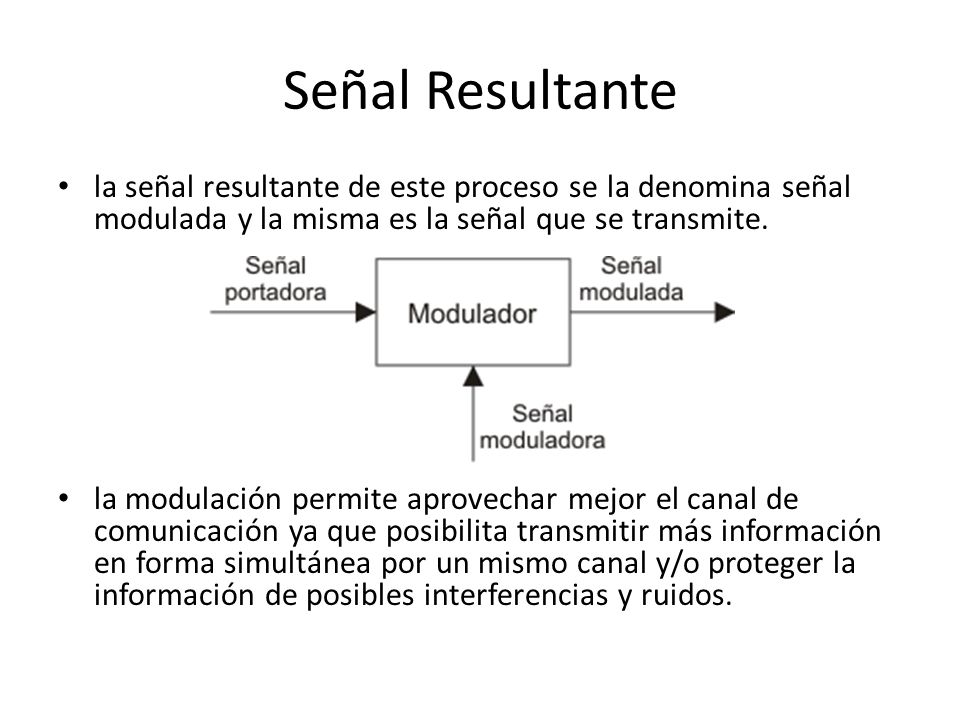 Señal Resultante

• la señal resultante de este proceso se la denomina señal modulada y la misma es la señal que se transmite.

Señal portadora

Modulador

Señal modulada

Señal moduladora

• la modulación permite aprovechar mejor el canal de comunicación ya que posibilita transmitir más información en forma simultánea por un mismo canal y/o proteger la información de posibles interferencias y ruidos.